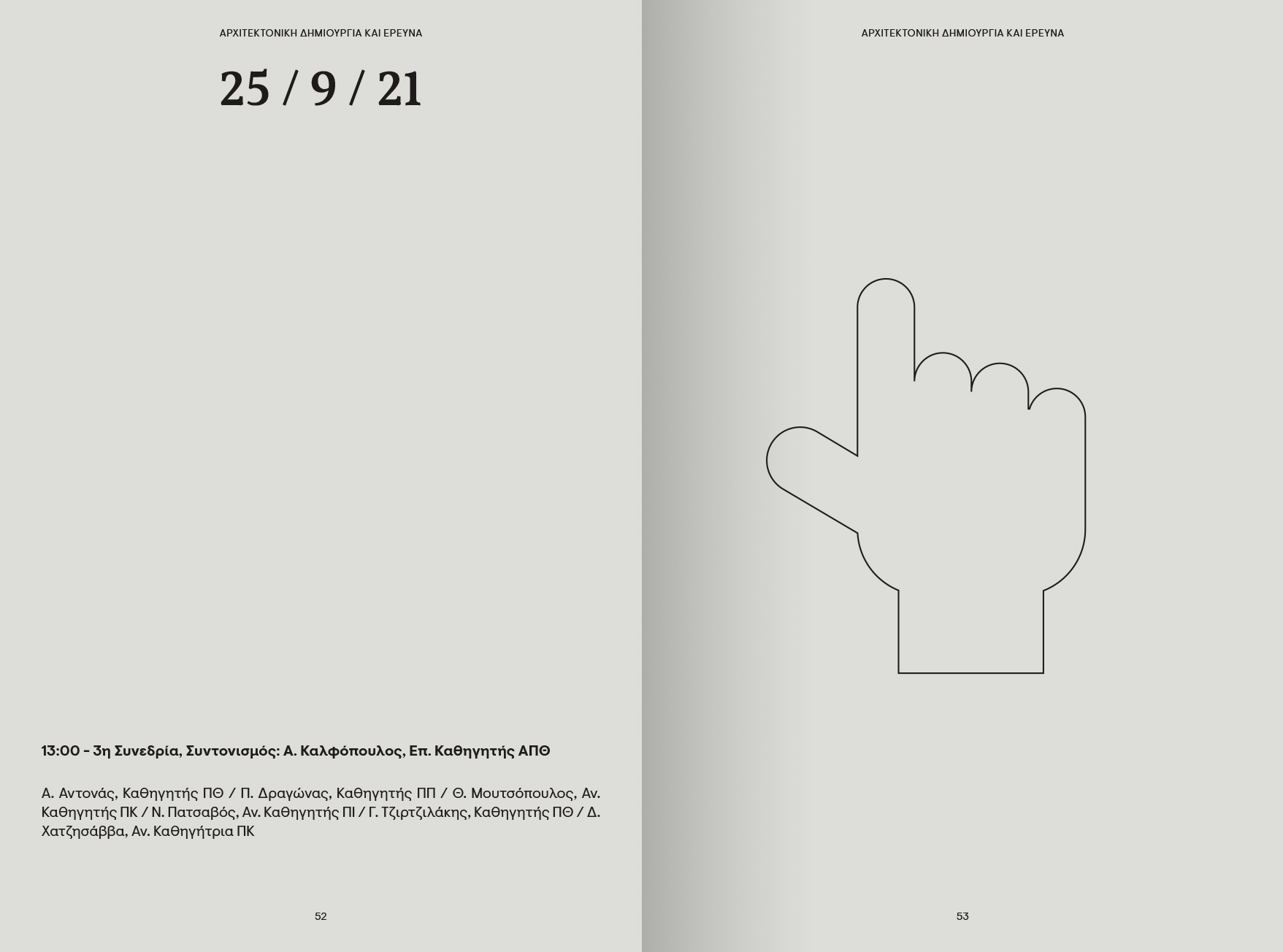 ΑΡΧΙΤΕΚΤΟΝΙΚΗ ΔΗΜΙΟΥΡΓΙΑ ΚΑΙ ΕΡΕΥΝΑ

25 / 9 / 21

13:00 - 3η Συνεδρία, Συντονισμός: Α. Καλφόπουλος, Επ. Καθηγητής ΑΠΘ

Α. Αντονάς, Καθηγητής ΠΘ / Π. Δραγώνας, Καθηγητής ΠΠ / Θ. Μουτσόπουλος, Αν. Καθηγητής ΠΚ / Ν. Πατσαβός, Αν. Καθηγητής ΠΙ / Γ. Τζιρτζιλάκης, Καθηγητής ΠΘ / Δ. Χατζησάββα, Αν. Καθηγήτρια ΠΚ

52

ΑΡΧΙΤΕΚΤΟΝΙΚΗ ΔΗΜΙΟΥΡΓΙΑ ΚΑΙ ΕΡΕΥΝΑ

53